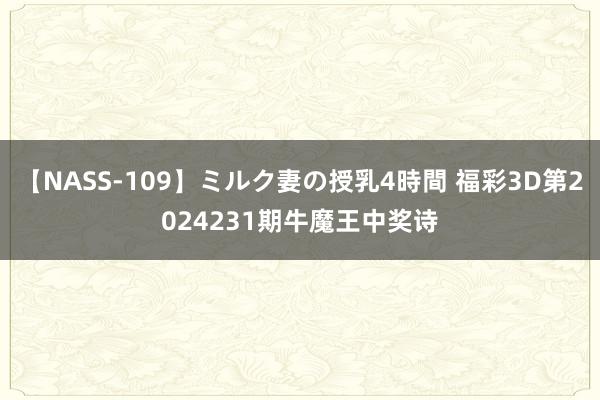 【NASS-109】ミルク妻の授乳4時間 福彩3D第2024231期牛魔王中奖诗